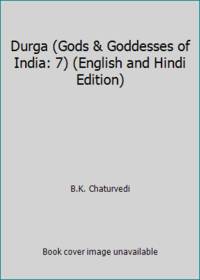 Durga (Gods & Goddesses of India: 7) (English and Hindi Edition)

B.K. Chaturvedi

Book cover image unavailable